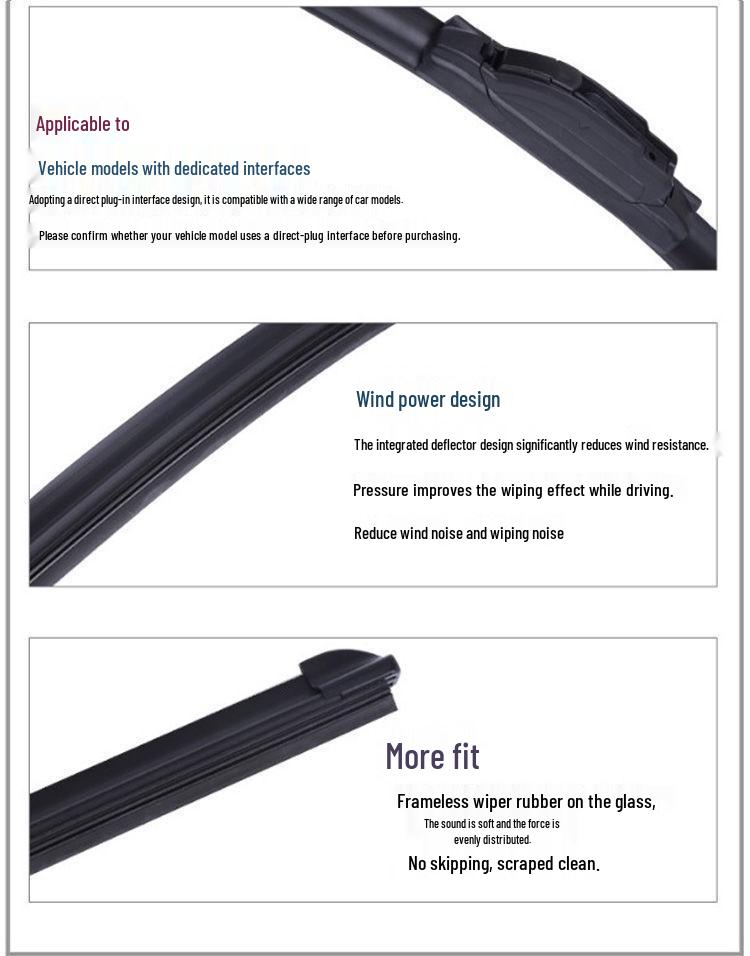 Applicable to

Vehicle models with dedicated interfaces

Adopting a direct plug-in interface design, it is compatible with a wide range of car models.

Please confirm whether your vehicle model uses a direct-plug interface before purchasing.

Wind power design

The integrated deflector design significantly reduces wind resistance.

Pressure improves the wiping effect while driving.

Reduce wind noise and wiping noise

More fit

Frameless wiper rubber on the glass,

The sound is soft and the force is evenly distributed.

No skipping, scraped clean.